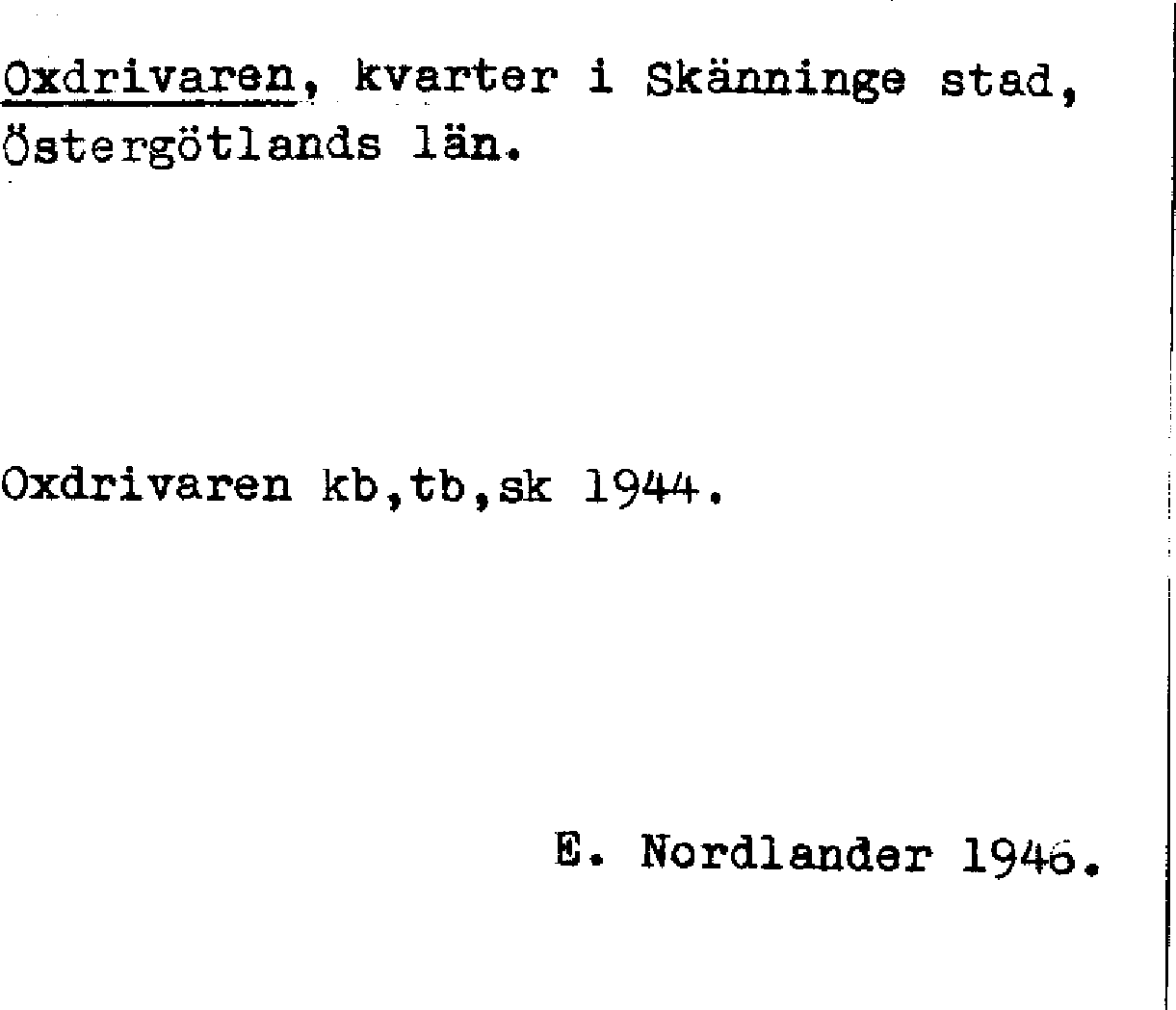 Oxdrivaren, kvarter i Skänninge stad, Östergötlands län.

Oxdrivaren kb,tb,sk 1944.

E. Nordlander 1946.